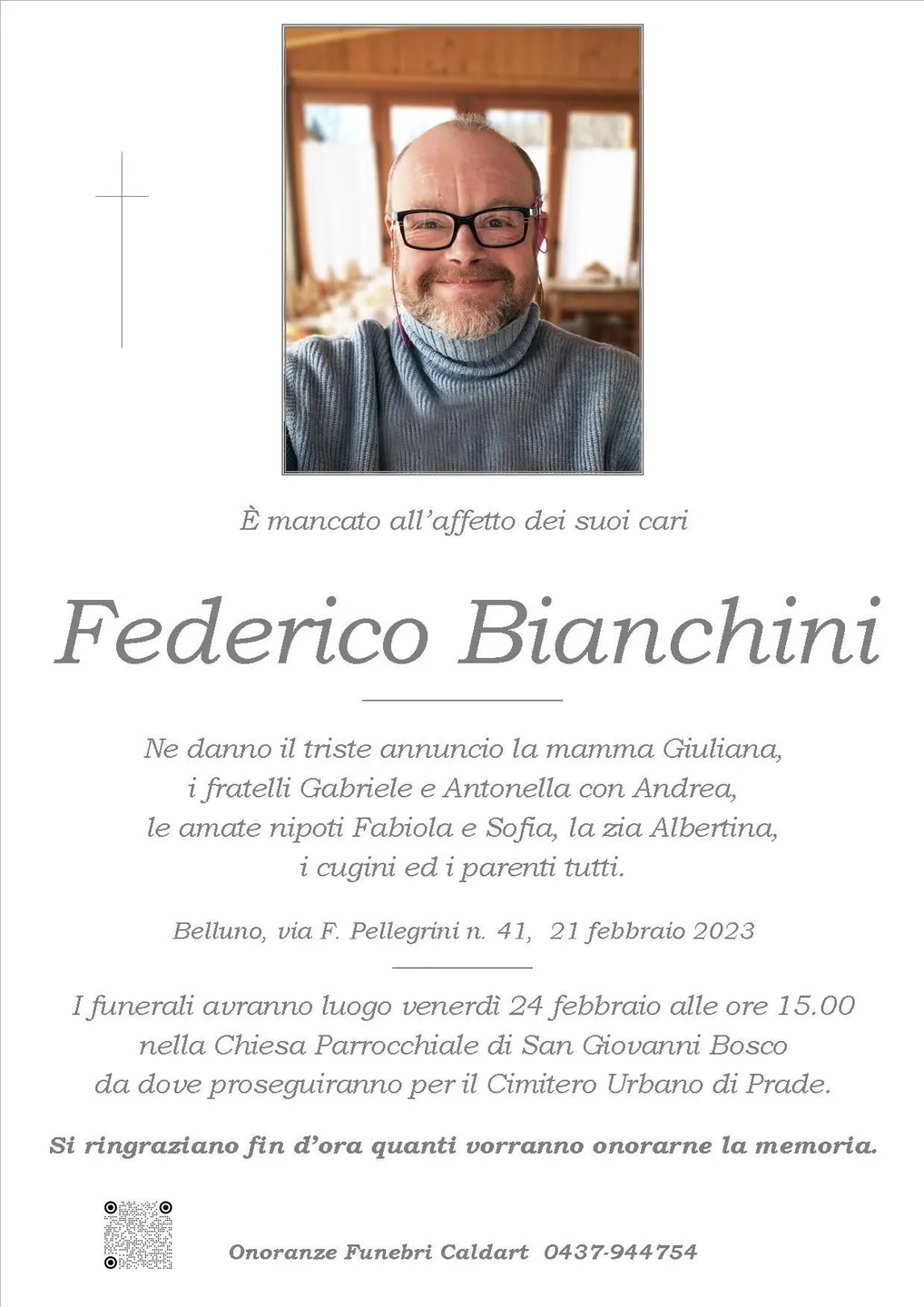 È mancato all'affetto dei suoi cari

Federico Bianchini

Ne danno il triste annuncio la mamma Giuliana, i fratelli Gabriele e Antonella con Andrea, le amate nipoti Fabiola e Sofia, la zia Albertina, i cugini ed i parenti tutti.

Belluno, via F. Pellegrini n. 41, 21 febbraio 2023

I funerali avranno luogo venerdì 24 febbraio alle ore 15.00 nella Chiesa Parrocchiale di San Giovanni Bosco da dove proseguiranno per il Cimitero Urbano di Prade.

Si ringraziano fin d'ora quanti vorranno onorarne la memoria.

Onoranze Funebri Caldart 0437-944754